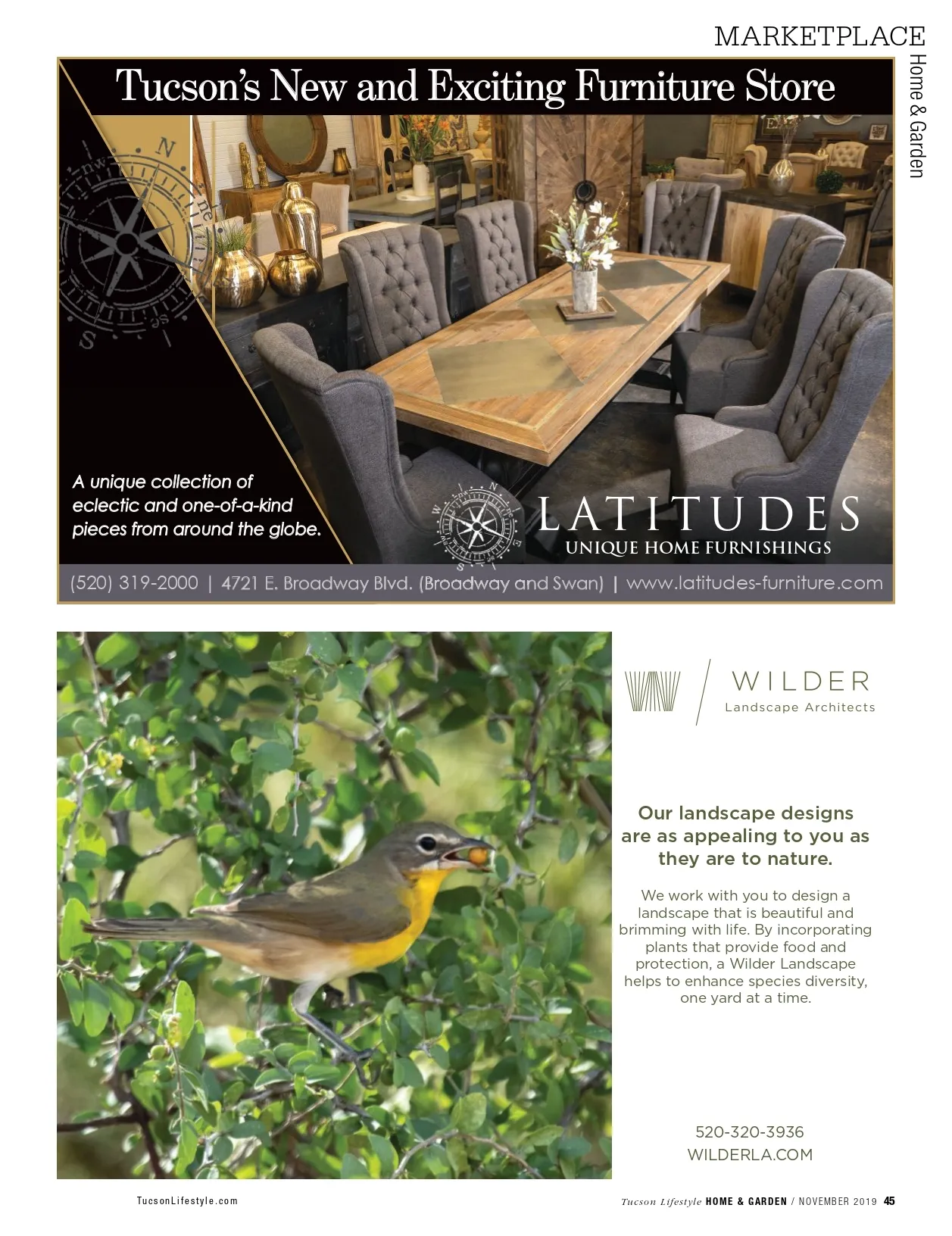 MARKETPLACE
Home & Garden

Tucson's New and Exciting Furniture Store

A unique collection of eclectic and one-of-a-kind pieces from around the globe.

LATITUDES
UNIQUE HOME FURNISHINGS

(520) 319-2000 | 4721 E. Broadway Blvd. (Broadway and Swan) | www.latitudes-furniture.com

WILDER
Landscape Architects

Our landscape designs are as appealing to you as they are to nature.

We work with you to design a landscape that is beautiful and brimming with life. By incorporating plants that provide food and protection, a Wilder Landscape helps to enhance species diversity, one yard at a time.

520-320-3936
WILDERLA.COM

TucsonLifestyle.com

Tucson Lifestyle HOME & GARDEN / NOVEMBER 2019 45